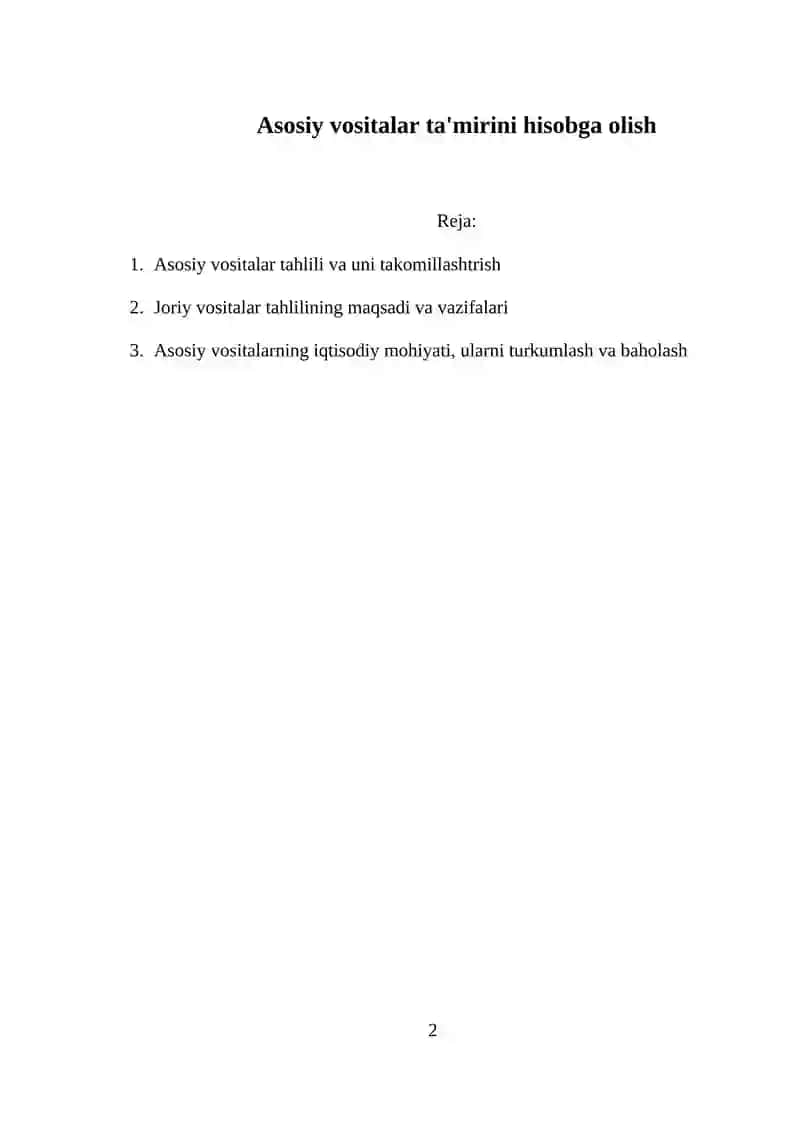 Asosiy vositalar ta'mirini hisobga olish

Reja:

1. Asosiy vositalar tahlili va uni takomillashtrish

2. Joriy vositalar tahlilining maqsadi va vazifalari

3. Asosiy vositalarning iqtisodiy mohiyati, ularni turkumlash va baholash

2